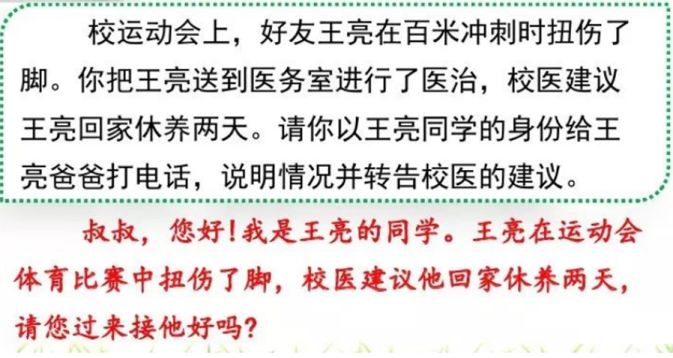 校运动会上，好友王亮在百米冲刺时扭伤了脚。你把王亮送到医务室进行了医治，校医建议王亮回家休养两天。请你以王亮同学的身份给王亮爸爸打电话，说明情况并转告校医的建议。

叔叔，您好！我是王亮的同学。王亮在运动会体育比赛中扭伤了脚，校医建议他回家休养两天，请您过来接他好吗？